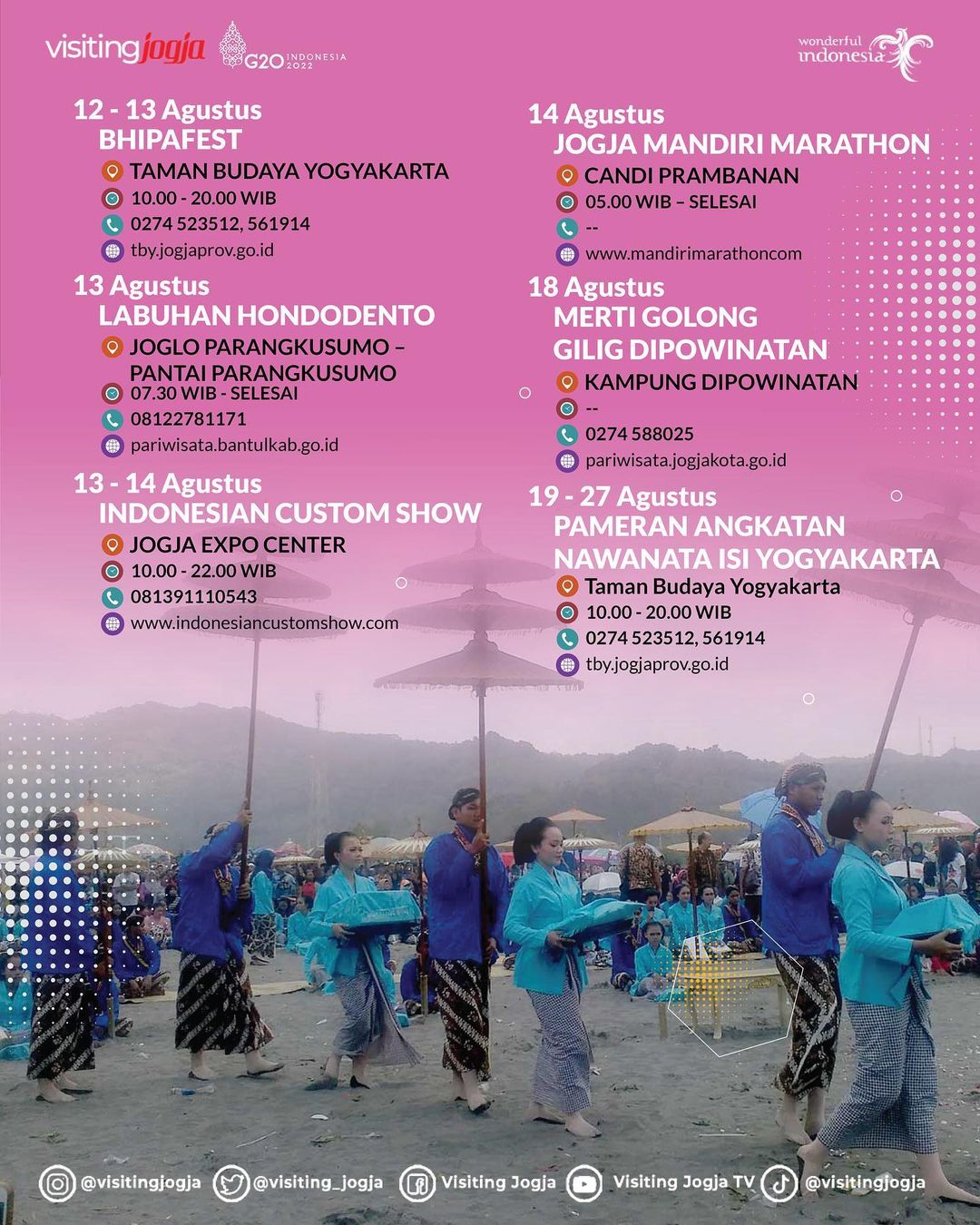 visitingjogja G20 INDONESIA 2022

wonderful indonesia

12 - 13 Agustus
BHIPAFEST
TAMAN BUDAYA YOGYAKARTA
10.00 - 20.00 WIB
0274 523512, 561914
tby.jogjaprov.go.id

13 Agustus
LABUHAN HONDODENTO
JOGLO PARANGKUSUMO – PANTAI PARANGKUSUMO
07.30 WIB - SELESAI
08122781171
pariwisata.bantulkab.go.id

13 - 14 Agustus
INDONESIAN CUSTOM SHOW
JOGJA EXPO CENTER
10.00 - 22.00 WIB
081391110543
www.indonesiancustomshow.com

14 Agustus
JOGJA MANDIRI MARATHON
CANDI PRAMBANAN
05.00 WIB – SELESAI
--
www.mandirimarathoncom

18 Agustus
MERTI GOLONG GILIG DIPOWINATAN
KAMPUNG DIPOWINATAN
--
0274 588025
pariwisata.jogjakota.go.id

19 - 27 Agustus
PAMERAN ANGKATAN NAWANATA ISI YOGYAKARTA
Taman Budaya Yogyakarta
10.00 - 20.00 WIB
0274 523512, 561914
tby.jogjaprov.go.id

@visitingjogja @visiting_jogja Visiting Jogja Visiting Jogja TV @visitingjogja